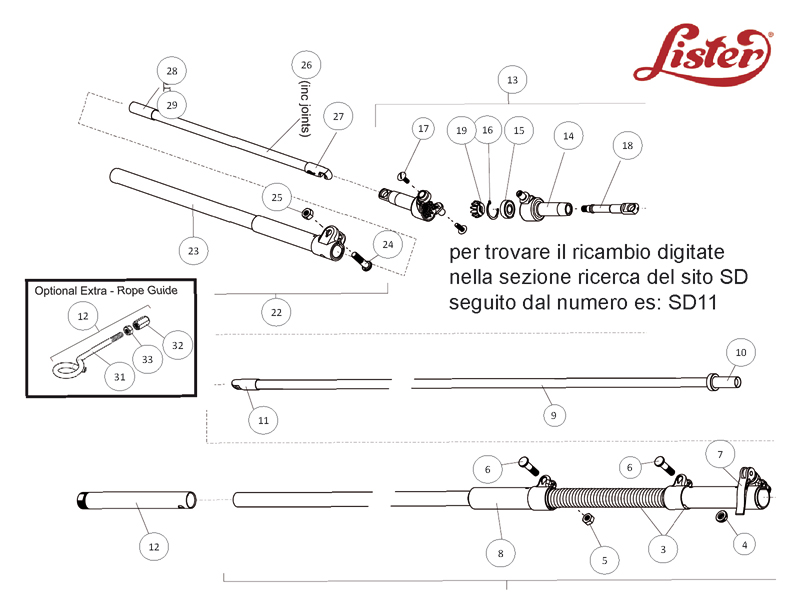 Lister

28
29
26
(inc joints)
27
13
17
19
16
15
14
18
25
23
24
22

per trovare il ricambio digitate nella sezione ricerca del sito SD seguito dal numero es: SD11

Optional Extra - Rope Guide
12
32
33
31

10
11
9

6
6
7
12
8
5
3
4